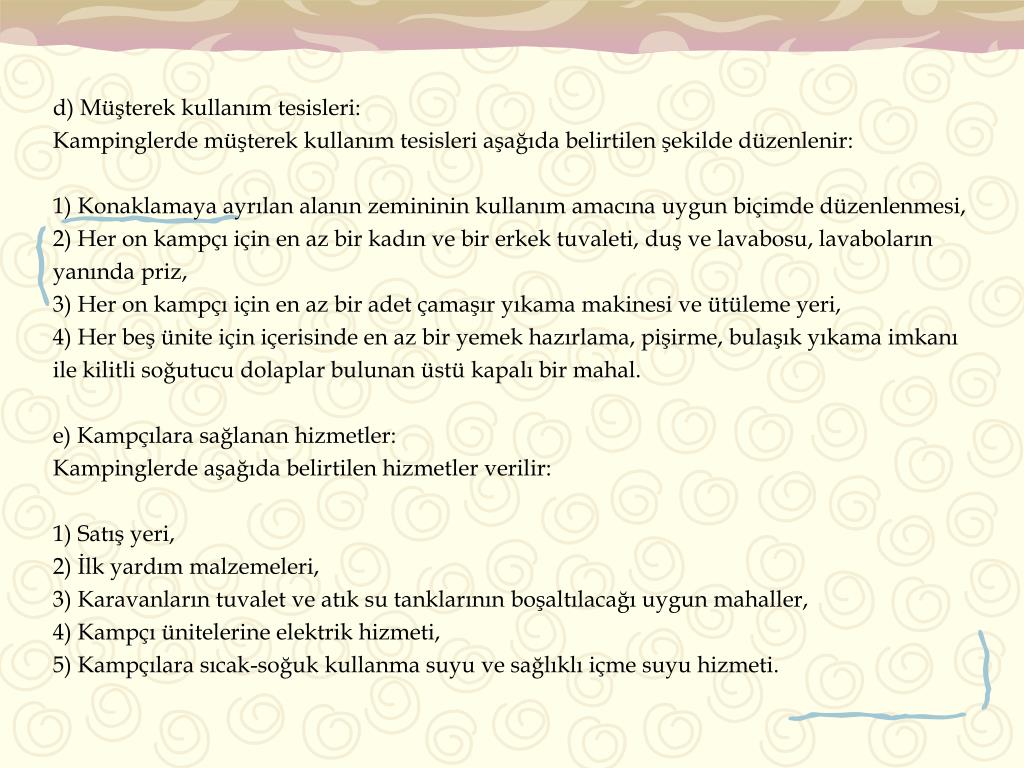 d) Müşterek kullanım tesisleri:
Kampinglerde müşterek kullanım tesisleri aşağıda belirtilen şekilde düzenlenir:

1) Konaklamaya ayrılan alanın zemininin kullanım amacına uygun biçimde düzenlenmesi,
2) Her on kampçı için en az bir kadın ve bir erkek tuvaleti, duş ve lavabosu, lavaboların yanında priz,
3) Her on kampçı için en az bir adet çamaşır yıkama makinesi ve ütüleme yeri,
4) Her beş ünite için içerisinde en az bir yemek hazırlama, pişirme, bulaşık yıkama imkanı ile kilitli soğutucu dolaplar bulunan üstü kapalı bir mahal.

e) Kampçılara sağlanan hizmetler:
Kampinglerde aşağıda belirtilen hizmetler verilir:

1) Satış yeri,
2) İlk yardım malzemeleri,
3) Karavanların tuvalet ve atık su tanklarının boşaltılacağı uygun mahaller,
4) Kampçı ünitelerine elektrik hizmeti,
5) Kampçılara sıcak-soğuk kullanma suyu ve sağlıklı içme suyu hizmeti.